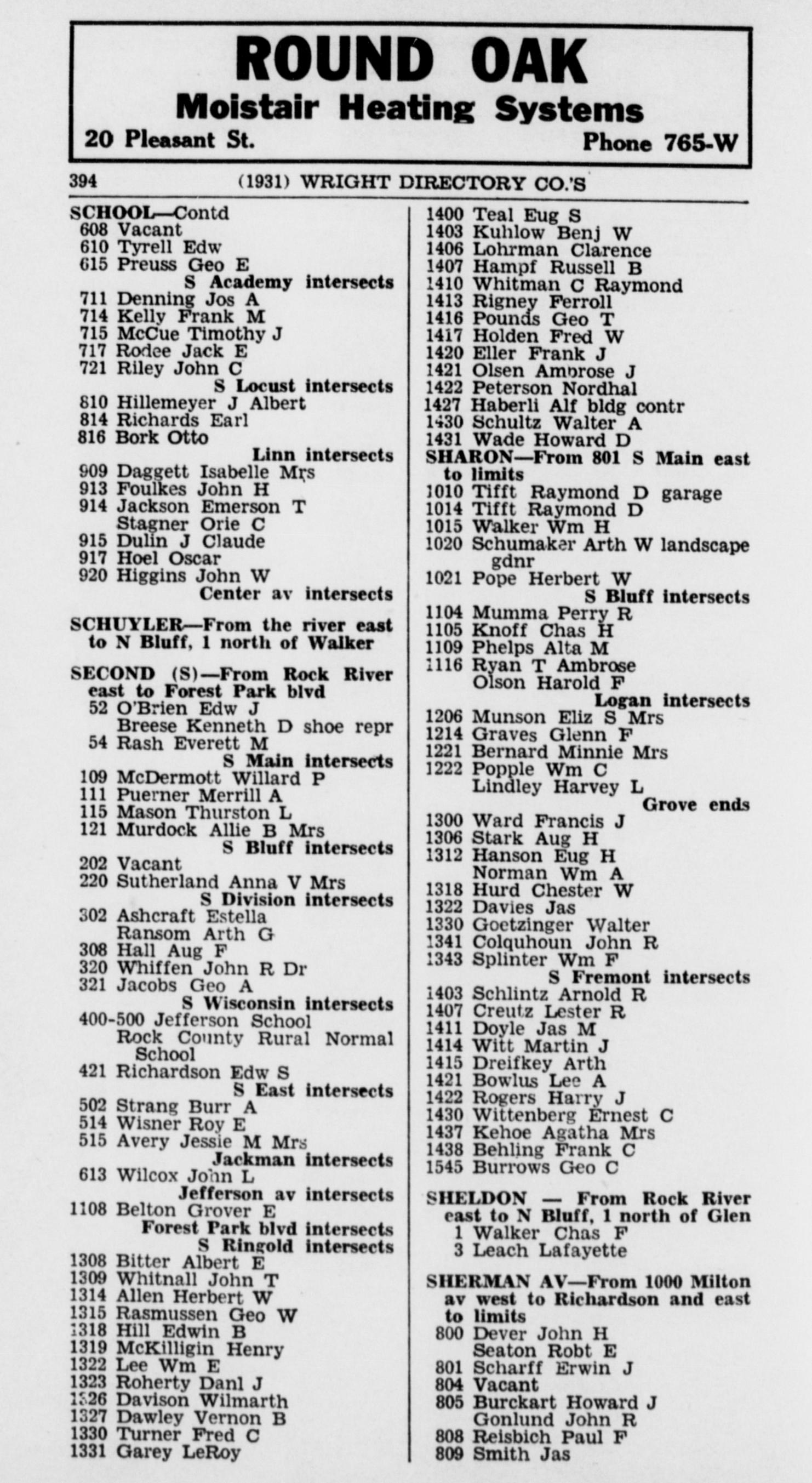 ROUND OAK
Moistair Heating Systems
20 Pleasant St. Phone 765-W

394 (1931) WRIGHT DIRECTORY CO.'S

SCHOOL—Contd
608 Vacant
610 Tyrell Edw
615 Preuss Geo E
S Academy intersects
711 Denning Jos A
714 Kelly Frank M
715 McCue Timothy J
717 Rodee Jack E
721 Riley John C
S Locust intersects
810 Hillemeyer J Albert
814 Richards Earl
816 Bork Otto
Linn intersects
909 Daggett Isabelle Mrs
913 Foulkes John H
914 Jackson Emerson T
Stagner Orie C
915 Dulin J Claude
917 Hoel Oscar
920 Higgins John W
Center av intersects

SCHUYLER—From the river east to N Bluff, 1 north of Walker

SECOND (S)—From Rock River east to Forest Park blvd
52 O'Brien Edw J
Breese Kenneth D shoe repr
54 Rash Everett M
S Main intersects
109 McDermott Willard P
111 Puerner Merrill A
115 Mason Thurston L
121 Murdock Allie B Mrs
S Bluff intersects
202 Vacant
220 Sutherland Anna V Mrs
S Division intersects
302 Ashcraft Estella
Ransom Arth G
308 Hall Aug F
320 Whiffen John R Dr
321 Jacobs Geo A
S Wisconsin intersects
400-500 Jefferson School
Rock County Rural Normal School
421 Richardson Edw S
S East intersects
502 Strang Burr A
514 Wisner Roy E
515 Avery Jessie M Mrs
Jackman intersects
613 Wilcox John L
Jefferson av intersects
1108 Belton Grover E
Forest Park blvd intersects
S Ringold intersects
1308 Bitter Albert E
1309 Whitnall John T
1314 Allen Herbert W
1315 Rasmussen Geo W
1318 Hill Edwin B
1319 McKilligin Henry
1322 Lee Wm E
1323 Roherty Danl J
1326 Davison Wilmarth
1327 Dawley Vernon B
1330 Turner Fred C
1331 Garey LeRoy

1400 Teal Eug S
1403 Kuhlow Benj W
1406 Lohrman Clarence
1407 Hampf Russell B
1410 Whitman C Raymond
1413 Rigney Ferroll
1416 Pounds Geo T
1417 Holden Fred W
1420 Eller Frank J
1421 Olsen Ambrose J
1422 Peterson Nordhal
1427 Haberli Alf bldg contr
1430 Schultz Walter A
1431 Wade Howard D
SHARON—From 801 S Main east to limits
1010 Tifft Raymond D garage
1014 Tifft Raymond D
1015 Walker Wm H
1020 Schumaker Arth W landscape gdnr
1021 Pope Herbert W
S Bluff intersects
1104 Mumma Perry R
1105 Knoff Chas H
1109 Phelps Alta M
1116 Ryan T Ambrose
Olson Harold F
Logan intersects
1206 Munson Eliz S Mrs
1214 Graves Glenn F
1221 Bernard Minnie Mrs
1222 Popple Wm C
Lindley Harvey L
Grove ends
1300 Ward Francis J
1306 Stark Aug H
1312 Hanson Eug H
Norman Wm A
1318 Hurd Chester W
1322 Davies Jas
1330 Goetzinger Walter
1341 Colquhoun John R
1343 Splinter Wm F
S Fremont intersects
1403 Schlintz Arnold R
1407 Creutz Lester R
1411 Doyle Jas M
1414 Witt Martin J
1415 Dreifkey Arth
1421 Bowlus Lee A
1422 Rogers Harry J
1430 Wittenberg Ernest C
1437 Kehoe Agatha Mrs
1438 Behling Frank C
1545 Burrows Geo C

SHELDON — From Rock River east to N Bluff, 1 north of Glen
1 Walker Chas F
3 Leach Lafayette

SHERMAN AV—From 1000 Milton av west to Richardson and east to limits
800 Dever John H
Seaton Robt E
801 Scharff Erwin J
804 Vacant
805 Burckart Howard J
Gonlund John R
808 Reisbich Paul F
809 Smith Jas